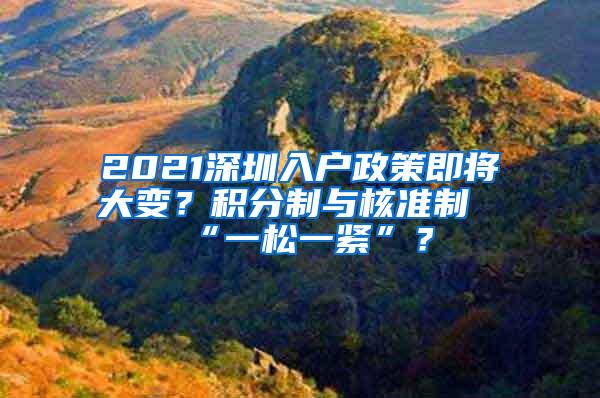 2021深圳入户政策即将大变？积分制与核准制“一松一紧”？